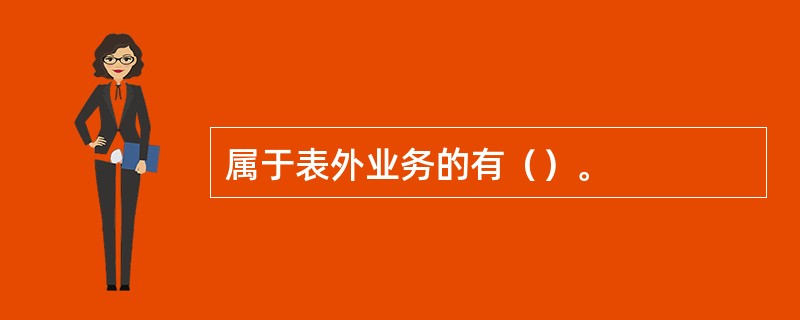 属于表外业务的有（）。